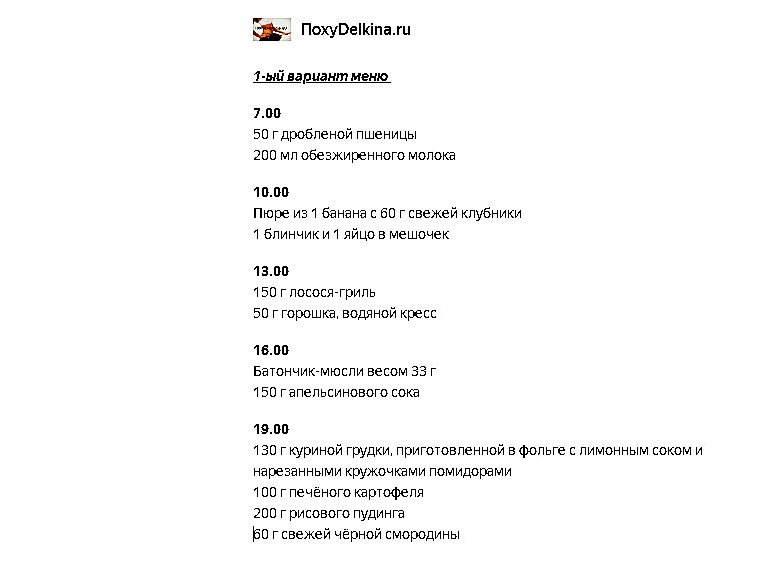 ПохуDelkina.ru

1-ый вариант меню

7.00
50 г дробленой пшеницы
200 мл обезжиренного молока

10.00
Пюре из 1 банана с 60 г свежей клубники
1 блинчик и 1 яйцо в мешочек

13.00
150 г лосося-гриль
50 г горошка, водяной кресс

16.00
Батончик-мюсли весом 33 г
150 г апельсинового сока

19.00
130 г куриной грудки, приготовленной в фольге с лимонным соком и нарезанными кружочками помидорами
100 г печёного картофеля
200 г рисового пудинга
60 г свежей чёрной смородины